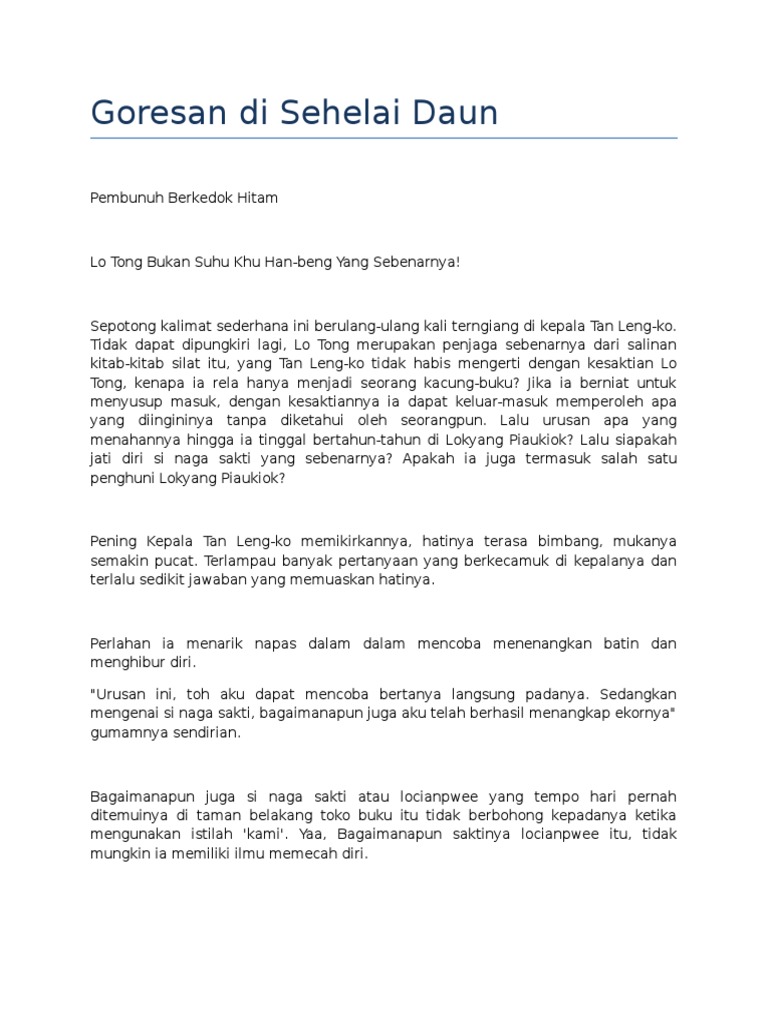 Goresan di Sehelai Daun

Pembunuh Berkedok Hitam

Lo Tong Bukan Suhu Khu Han-beng Yang Sebenarnya!

Sepotong kalimat sederhana ini berulang-ulang kali terngiang di kepala Tan Leng-ko. Tidak dapat dipungkiri lagi, Lo Tong merupakan penjaga sebenarnya dari salinan kitab-kitab silat itu, yang Tan Leng-ko tidak habis mengerti dengan kesaktian Lo Tong, kenapa ia rela hanya menjadi seorang kacung-buku? Jika ia berniat untuk menyusup masuk, dengan kesaktiannya ia dapat keluar-masuk memperoleh apa yang diingininya tanpa diketahui oleh seorangpun. Lalu urusan apa yang menahannya hingga ia tinggal bertahun-tahun di Lokyang Piaukiok? Lalu siapakah jati diri si naga sakti yang sebenarnya? Apakah ia juga termasuk salah satu penghuni Lokyang Piaukiok?

Pening Kepala Tan Leng-ko memikirkannya, hatinya terasa bimbang, mukanya semakin pucat. Terlampau banyak pertanyaan yang berkecamuk di kepalanya dan terlalu sedikit jawaban yang memuaskan hatinya.

Perlahan ia menarik napas dalam dalam mencoba menenangkan batin dan menghibur diri.

"Urusan ini, toh aku dapat mencoba bertanya langsung padanya. Sedangkan mengenai si naga sakti, bagaimanapun juga aku telah berhasil menangkap ekornya" gumamnya sendirian.

Bagaimanapun juga si naga sakti atau locianpwee yang tempo hari pernah ditemuinya di taman belakang toko buku itu tidak berbohong kepadanya ketika mengunakan istilah 'kami'. Yaa, Bagaimanapun saktinya locianpwee itu, tidak mungkin ia memiliki ilmu memecah diri.